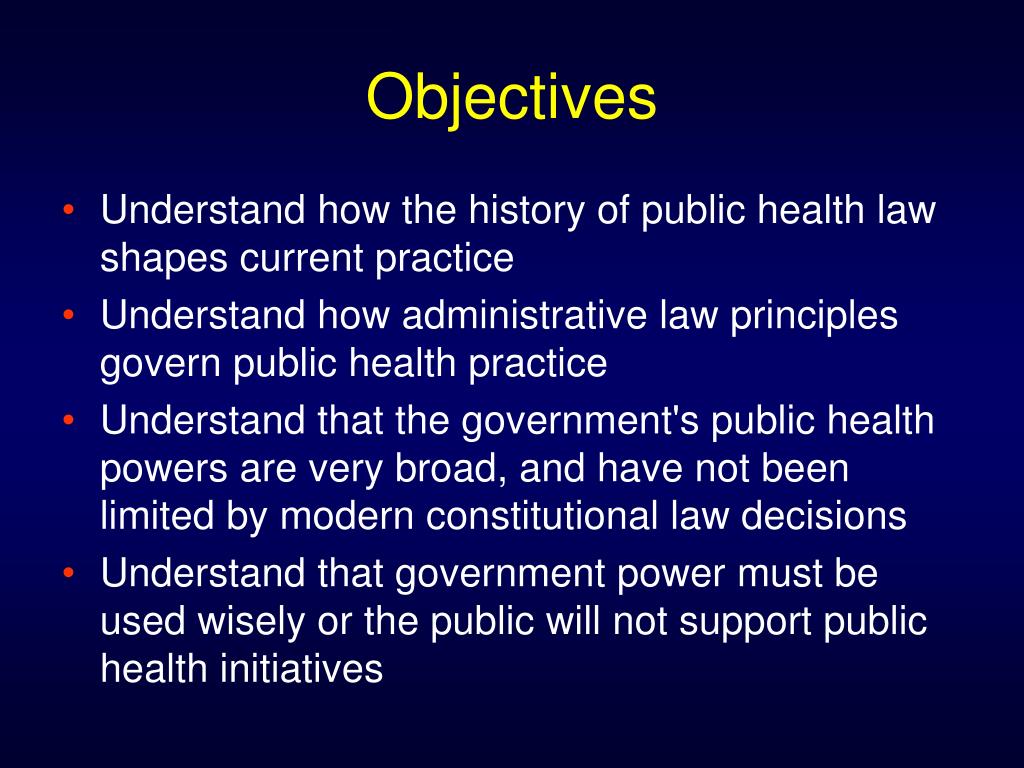 Objectives

• Understand how the history of public health law shapes current practice
• Understand how administrative law principles govern public health practice
• Understand that the government's public health powers are very broad, and have not been limited by modern constitutional law decisions
• Understand that government power must be used wisely or the public will not support public health initiatives